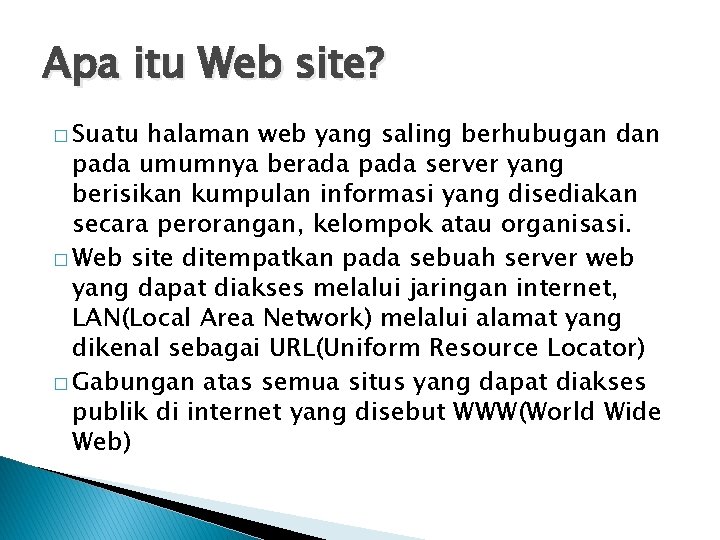 Apa itu Web site?

□ Suatu halaman web yang saling berhubugan dan pada umumnya berada pada server yang berisikan kumpulan informasi yang disediakan secara perorangan, kelompok atau organisasi.

□ Web site ditempatkan pada sebuah server web yang dapat diakses melalui jaringan internet, LAN(Local Area Network) melalui alamat yang dikenal sebagai URL(Uniform Resource Locator)

□ Gabungan atas semua situs yang dapat diakses publik di internet yang disebut WWW(World Wide Web)